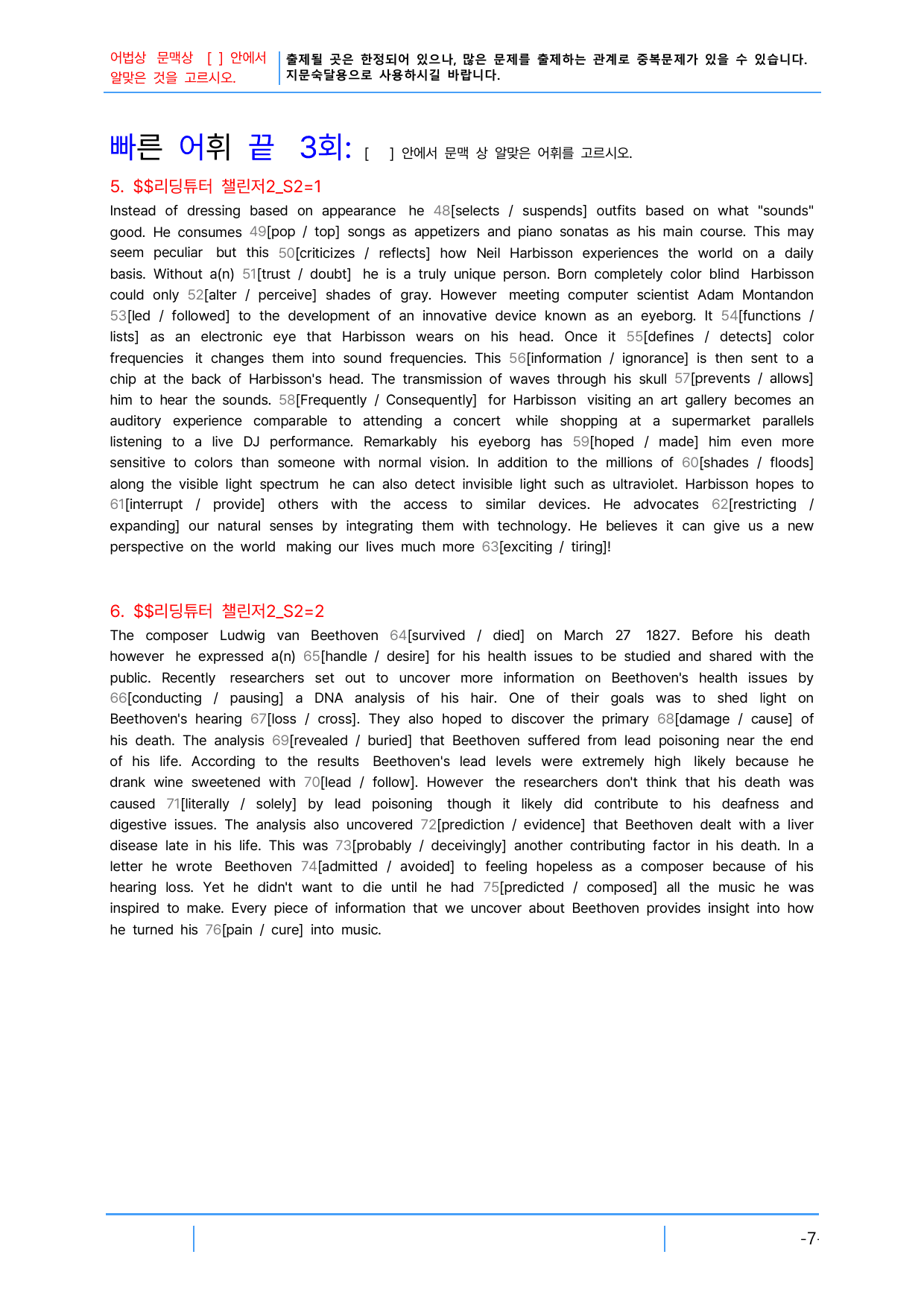 어법상 문맥상 [ ] 안에서 알맞은 것을 고르시오.

출제될 곳은 한정되어 있으나, 많은 문제를 출제하는 관계로 중복문제가 있을 수 있습니다. 지문숙달용으로 사용하시길 바랍니다.

빠른 어휘 끝 3회: [ ] 안에서 문맥 상 알맞은 어휘를 고르시오.

5. $$리딩튜터 챌린저2_S2=1

Instead of dressing based on appearance he 48[selects / suspends] outfits based on what "sounds" good. He consumes 49[pop / top] songs as appetizers and piano sonatas as his main course. This may seem peculiar but this 50[criticizes / reflects] how Neil Harbisson experiences the world on a daily basis. Without a(n) 51[trust / doubt] he is a truly unique person. Born completely color blind Harbisson could only 52[alter / perceive] shades of gray. However meeting computer scientist Adam Montandon 53[led / followed] to the development of an innovative device known as an eyeborg. It 54[functions / lists] as an electronic eye that Harbisson wears on his head. Once it 55[defines / detects] color frequencies it changes them into sound frequencies. This 56[information / ignorance] is then sent to a chip at the back of Harbisson's head. The transmission of waves through his skull 57[prevents / allows] him to hear the sounds. 58[Frequently / Consequently] for Harbisson visiting an art gallery becomes an auditory experience comparable to attending a concert while shopping at a supermarket parallels listening to a live DJ performance. Remarkably his eyeborg has 59[hoped / made] him even more sensitive to colors than someone with normal vision. In addition to the millions of 60[shades / floods] along the visible light spectrum he can also detect invisible light such as ultraviolet. Harbisson hopes to 61[interrupt / provide] others with the access to similar devices. He advocates 62[restricting / expanding] our natural senses by integrating them with technology. He believes it can give us a new perspective on the world making our lives much more 63[exciting / tiring]!

6. $$리딩튜터 챌린저2_S2=2

The composer Ludwig van Beethoven 64[survived / died] on March 27 1827. Before his death however he expressed a(n) 65[handle / desire] for his health issues to be studied and shared with the public. Recently researchers set out to uncover more information on Beethoven's health issues by 66[conducting / pausing] a DNA analysis of his hair. One of their goals was to shed light on Beethoven's hearing 67[loss / cross]. They also hoped to discover the primary 68[damage / cause] of his death. The analysis 69[revealed / buried] that Beethoven suffered from lead poisoning near the end of his life. According to the results Beethoven's lead levels were extremely high likely because he drank wine sweetened with 70[lead / follow]. However the researchers don't think that his death was caused 71[literally / solely] by lead poisoning though it likely did contribute to his deafness and digestive issues. The analysis also uncovered 72[prediction / evidence] that Beethoven dealt with a liver disease late in his life. This was 73[probably / deceivingly] another contributing factor in his death. In a letter he wrote Beethoven 74[admitted / avoided] to feeling hopeless as a composer because of his hearing loss. Yet he didn't want to die until he had 75[predicted / composed] all the music he was inspired to make. Every piece of information that we uncover about Beethoven provides insight into how he turned his 76[pain / cure] into music.

-7-